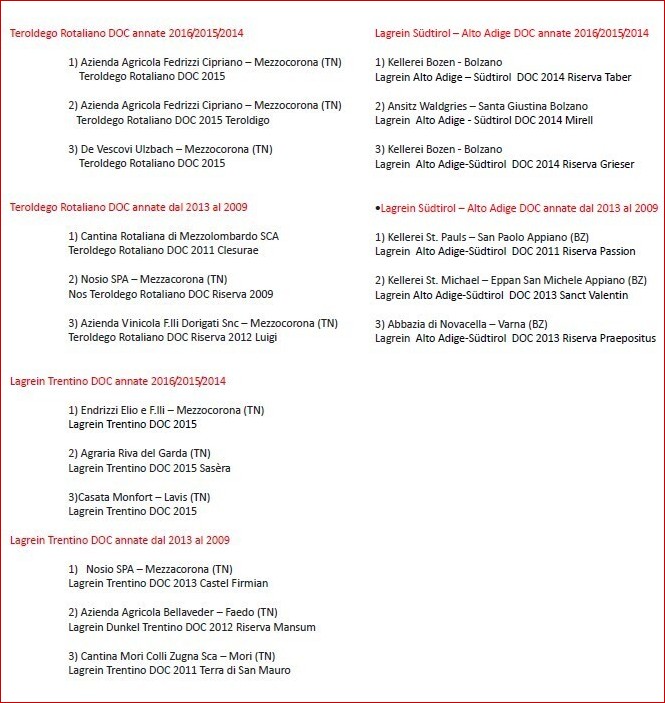 Teroldego Rotaliano DOC annate 2016/2015/2014

1) Azienda Agricola Fedrizzi Cipriano – Mezzocorona (TN)
Teroldego Rotaliano DOC 2015

2) Azienda Agricola Fedrizzi Cipriano – Mezzocorona (TN)
Teroldego Rotaliano DOC 2015 Teroldigo

3) De Vescovi Ulzbach – Mezzocorona (TN)
Teroldego Rotaliano DOC 2015

Teroldego Rotaliano DOC annate dal 2013 al 2009

1) Cantina Rotaliana di Mezzolombardo SCA
Teroldego Rotaliano DOC 2011 Clesurae

2) Nosio SPA – Mezzacorona (TN)
Nos Teroldego Rotaliano DOC Riserva 2009

3) Azienda Vinicola F.lli Dorigati Snc – Mezzocorona (TN)
Teroldego Rotaliano DOC Riserva 2012 Luigi

Lagrein Trentino DOC annate 2016/2015/2014

1) Endrizzi Elio e F.lli – Mezzocorona (TN)
Lagrein Trentino DOC 2015

2) Agraria Riva del Garda (TN)
Lagrein Trentino DOC 2015 Sasèra

3)Casata Monfort – Lavis (TN)
Lagrein Trentino DOC 2015

Lagrein Trentino DOC annate dal 2013 al 2009

1) Nosio SPA – Mezzacorona (TN)
Lagrein Trentino DOC 2013 Castel Firmian

2) Azienda Agricola Bellaveder – Faedo (TN)
Lagrein Dunkel Trentino DOC 2012 Riserva Mansum

3) Cantina Mori Colli Zugna Sca – Mori (TN)
Lagrein Trentino DOC 2011 Terra di San Mauro

Lagrein Südtirol – Alto Adige DOC annate 2016/2015/2014

1) Kellerei Bozen - Bolzano
Lagrein Alto Adige – Südtirol DOC 2014 Riserva Taber

2) Ansitz Waldgries – Santa Giustina Bolzano
Lagrein Alto Adige - Südtirol DOC 2014 Mirell

3) Kellerei Bozen - Bolzano
Lagrein Alto Adige-Südtirol DOC 2014 Riserva Grieser

•Lagrein Südtirol – Alto Adige DOC annate dal 2013 al 2009

1) Kellerei St. Pauls – San Paolo Appiano (BZ)
Lagrein Alto Adige-Südtirol DOC 2011 Riserva Passion

2) Kellerei St. Michael – Eppan San Michele Appiano (BZ)
Lagrein Alto Adige-Südtirol DOC 2013 Sanct Valentin

3) Abbazia di Novacella – Varna (BZ)
Lagrein Alto Adige-Südtirol DOC 2013 Riserva Praepositus